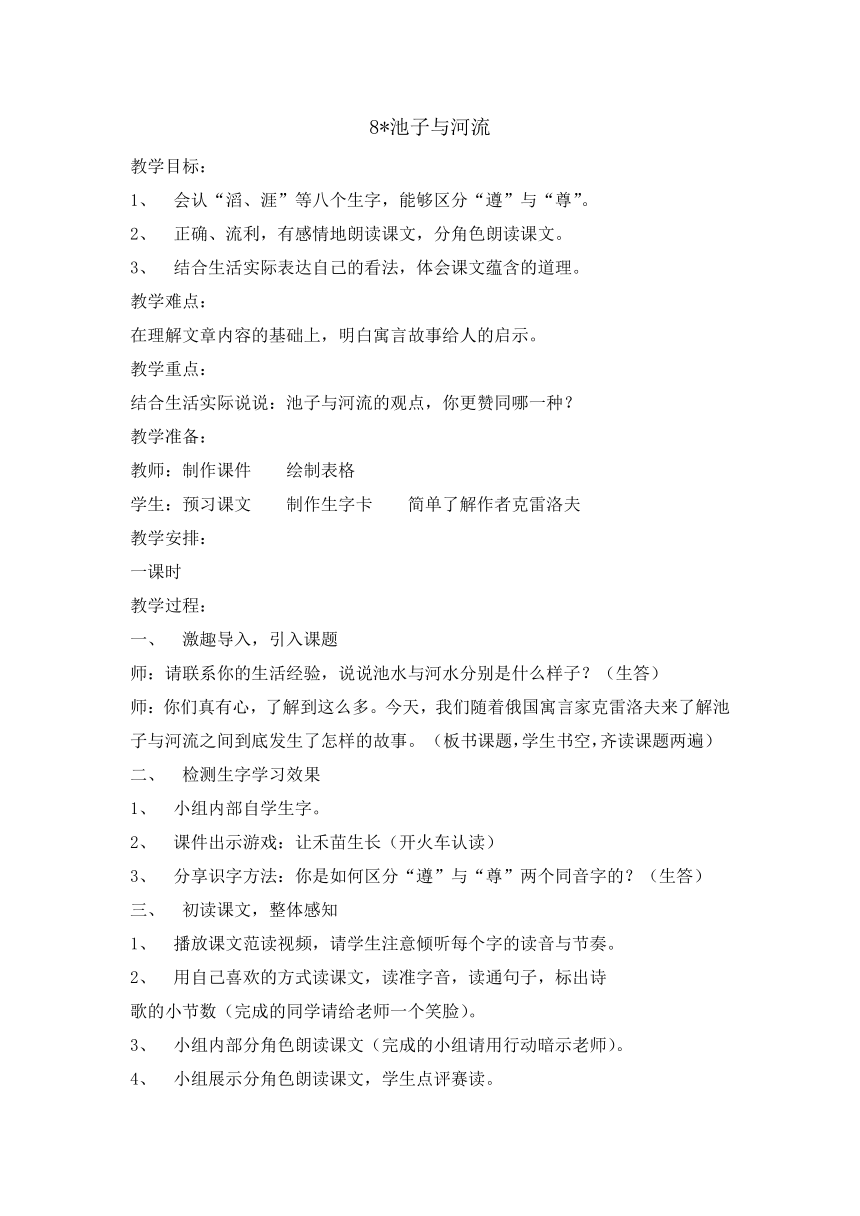 8*池子与河流

教学目标：

1、 会认“滔、涯”等八个生字，能够区分“遵”与“尊”。

2、 正确、流利，有感情地朗读课文，分角色朗读课文。

3、 结合生活实际表达自己的看法，体会课文蕴含的道理。

教学难点：

在理解文章内容的基础上，明白寓言故事给人的启示。

教学重点：

结合生活实际说说：池子与河流的观点，你更赞同哪一种？

教学准备：

教师：制作课件 绘制表格

学生：预习课文 制作生字卡 简单了解作者克雷洛夫

教学安排：

一课时

教学过程：

一、 激趣导入，引入课题

师：请联系你的生活经验，说说池水与河水分别是什么样子？（生答）

师：你们真有心，了解到这么多。今天，我们随着俄国寓言家克雷洛夫来了解池子与河流之间到底发生了怎样的故事。（板书课题，学生书空，齐读课题两遍）

二、 检测生字学习效果

1、 小组内部自学生字。

2、 课件出示游戏：让禾苗生长（开火车认读）

3、 分享识字方法：你是如何区分“遵”与“尊”两个同音字的？（生答）

三、 初读课文，整体感知

1、 播放课文范读视频，请学生注意倾听每个字的读音与节奏。

2、 用自己喜欢的方式读课文，读准字音，读通句子，标出诗歌的小节数（完成的同学请给老师一个笑脸）。

3、 小组内部分角色朗读课文（完成的小组请用行动暗示老师）。

4、 小组展示分角色朗读课文，学生点评赛读。